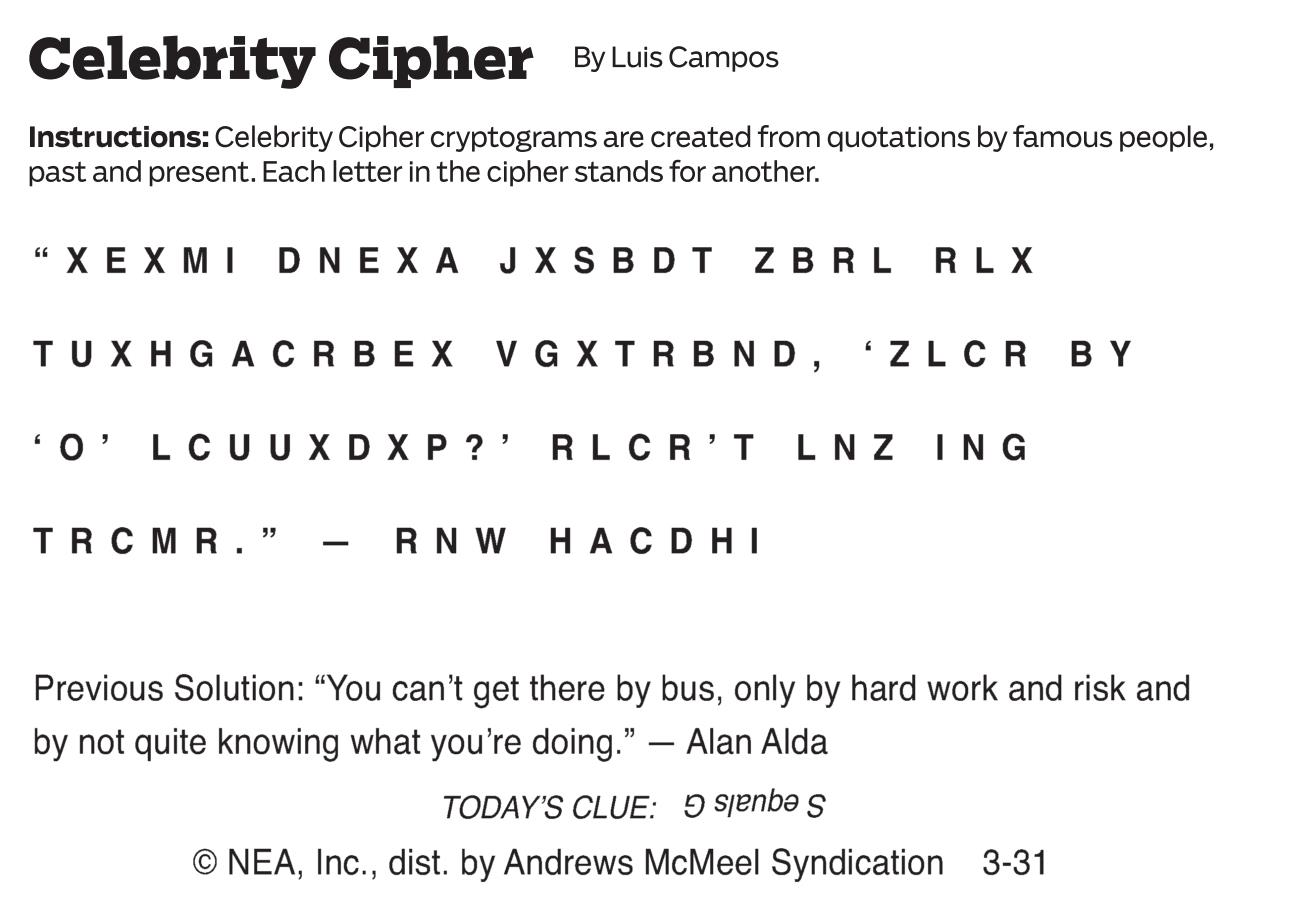 Celebrity Cipher By Luis Campos

Instructions: Celebrity Cipher cryptograms are created from quotations by famous people, past and present. Each letter in the cipher stands for another.

"XEXMI DNEXA JXSBDT ZBRL RLX TUXHGACRBEX VGXTRBND, 'ZLCR BY 'O' LCUUXDXP?' RLCR'T LNZ ING TRCMR." — RNW HACDHI

Previous Solution: "You can't get there by bus, only by hard work and risk and by not quite knowing what you're doing." — Alan Alda

TODAY'S CLUE: S equals G

© NEA, Inc., dist. by Andrews McMeel Syndication 3-31